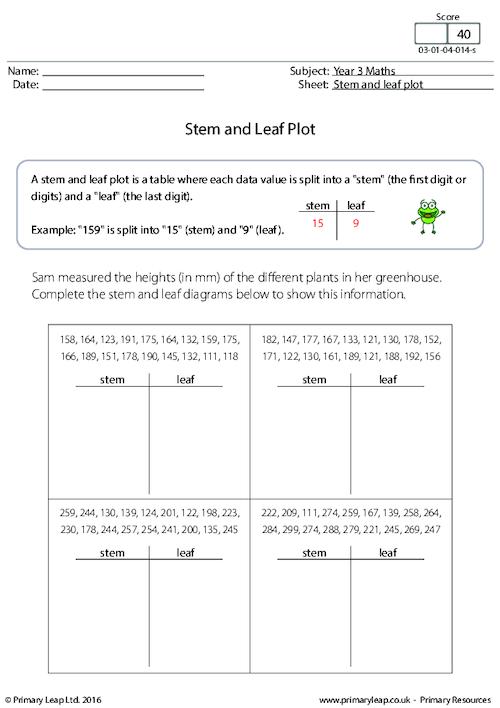 Score
40
03-01-04-014-s

Name: ____
Date: ____

Subject: Year 3 Maths
Sheet: Stem and leaf plot

Stem and Leaf Plot

A stem and leaf plot is a table where each data value is split into a "stem" (the first digit or digits) and a "leaf" (the last digit).

Example: "159" is split into "15" (stem) and "9" (leaf).

| stem | leaf |
|---|---|
| 15 | 9 |

Sam measured the heights (in mm) of the different plants in her greenhouse. Complete the stem and leaf diagrams below to show this information.

158, 164, 123, 191, 175, 164, 132, 159, 175, 166, 189, 151, 178, 190, 145, 132, 111, 118

stem leaf

182, 147, 177, 167, 133, 121, 130, 178, 152, 171, 122, 130, 161, 189, 121, 188, 192, 156

stem leaf

259, 244, 130, 139, 124, 201, 122, 198, 223, 230, 178, 244, 257, 254, 241, 200, 135, 245

stem leaf

222, 209, 111, 274, 259, 167, 139, 258, 264, 284, 299, 274, 288, 279, 221, 245, 269, 247

stem leaf

© Primary Leap Ltd. 2016

www.primaryleap.co.uk - Primary Resources